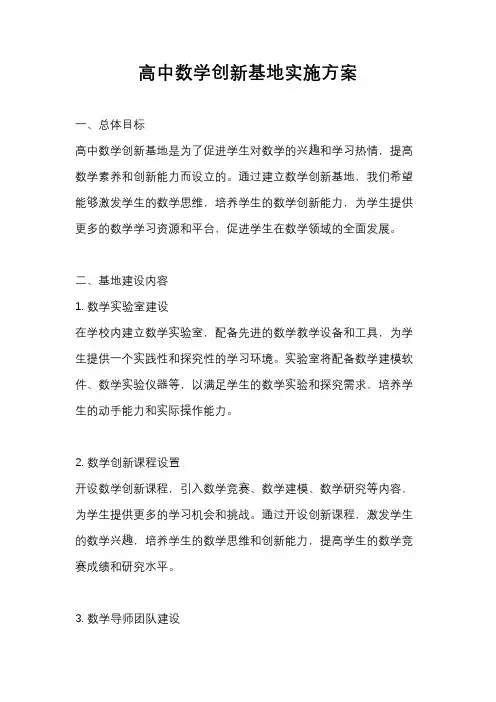 高中数学创新基地实施方案

一、总体目标

高中数学创新基地是为了促进学生对数学的兴趣和学习热情，提高数学素养和创新能力而设立的。通过建立数学创新基地，我们希望能够激发学生的数学思维，培养学生的数学创新能力，为学生提供更多的数学学习资源和平台，促进学生在数学领域的全面发展。

二、基地建设内容

1. 数学实验室建设

在学校内建立数学实验室，配备先进的数学教学设备和工具，为学生提供一个实践性和探究性的学习环境。实验室将配备数学建模软件、数学实验仪器等，以满足学生的数学实验和探究需求，培养学生的动手能力和实际操作能力。

2. 数学创新课程设置

开设数学创新课程，引入数学竞赛、数学建模、数学研究等内容，为学生提供更多的学习机会和挑战。通过开设创新课程，激发学生的数学兴趣，培养学生的数学思维和创新能力，提高学生的数学竞赛成绩和研究水平。

3. 数学导师团队建设